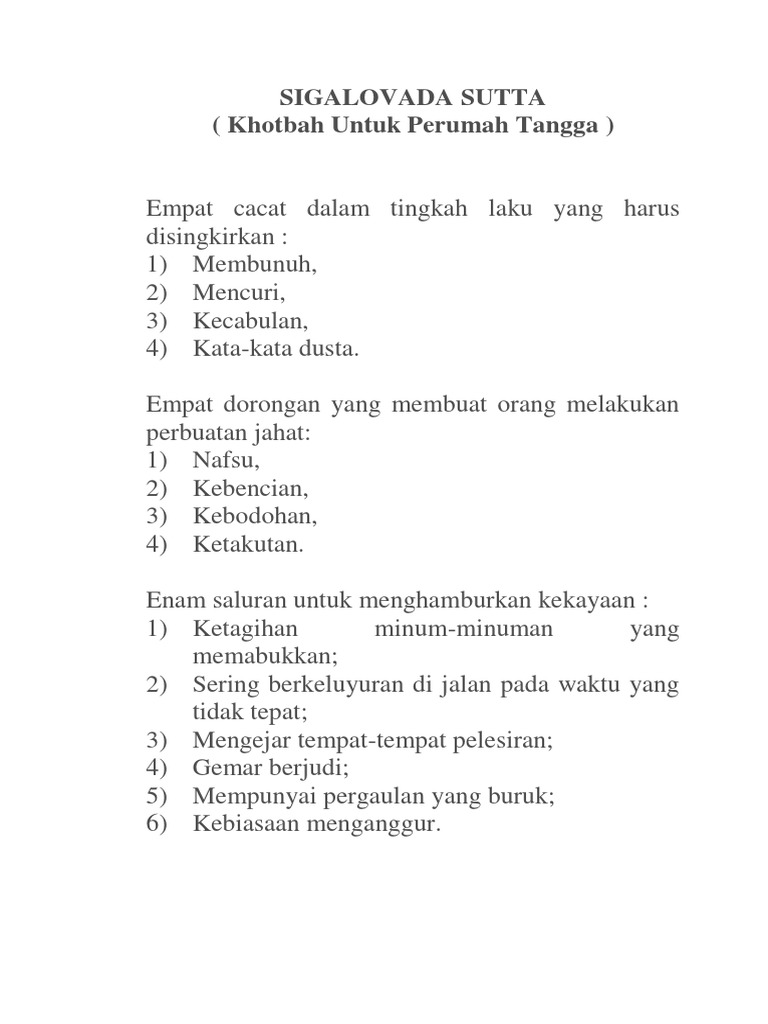 SIGALOVADA SUTTA
( Khotbah Untuk Perumah Tangga )

Empat cacat dalam tingkah laku yang harus disingkirkan :
1) Membunuh,
2) Mencuri,
3) Kecabulan,
4) Kata-kata dusta.

Empat dorongan yang membuat orang melakukan perbuatan jahat:
1) Nafsu,
2) Kebencian,
3) Kebodohan,
4) Ketakutan.

Enam saluran untuk menghamburkan kekayaan :
1) Ketagihan minum-minuman yang memabukkan;
2) Sering berkeluyuran di jalan pada waktu yang tidak tepat;
3) Mengejar tempat-tempat pelesiran;
4) Gemar berjudi;
5) Mempunyai pergaulan yang buruk;
6) Kebiasaan menganggur.